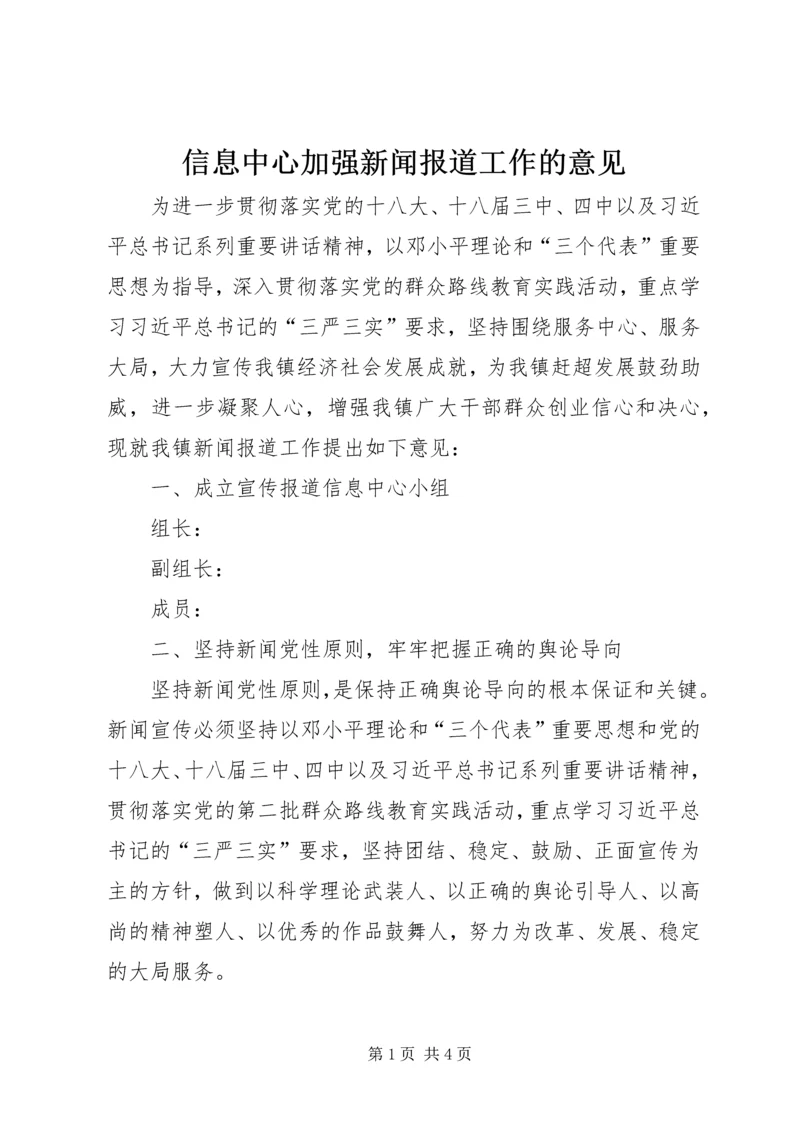 信息中心加强新闻报道工作的意见

为进一步贯彻落实党的十八大、十八届三中、四中以及习近平总书记系列重要讲话精神，以邓小平理论和“三个代表”重要思想为指导，深入贯彻落实党的群众路线教育实践活动，重点学习习近平总书记的“三严三实”要求，坚持围绕服务中心、服务大局，大力宣传我镇经济社会发展成就，为我镇赶超发展鼓劲助威，进一步凝聚人心，增强我镇广大干部群众创业信心和决心，现就我镇新闻报道工作提出如下意见：

一、成立宣传报道信息中心小组

组长：

副组长：

成员：

二、坚持新闻党性原则，牢牢把握正确的舆论导向

坚持新闻党性原则，是保持正确舆论导向的根本保证和关键。新闻宣传必须坚持以邓小平理论和“三个代表”重要思想和党的十八大、十八届三中、四中以及习近平总书记系列重要讲话精神，贯彻落实党的第二批群众路线教育实践活动，重点学习习近平总书记的“三严三实”要求，坚持团结、稳定、鼓励、正面宣传为主的方针，做到以科学理论武装人、以正确的舆论引导人、以高尚的精神塑人、以优秀的作品鼓舞人，努力为改革、发展、稳定的大局服务。

第 1 页 共 4 页